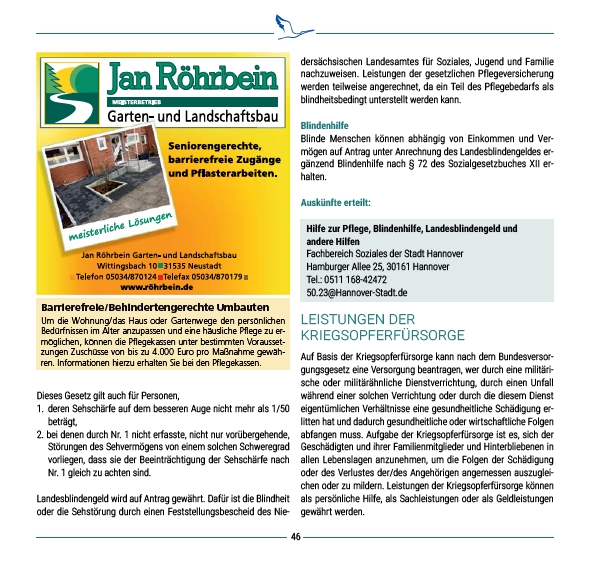 Jan Röhrbein

MEISTERBETRIEB

Garten- und Landschaftsbau

Seniorengerechte, barrierefreie Zugänge und Pflasterarbeiten.

meisterliche Lösungen

Jan Röhrbein Garten- und Landschaftsbau
Wittingsbach 10 31535 Neustadt
Telefon 05034/870124 Telefax 05034/870179
www.röhrbein.de

Barrierefreie/Behindertengerechte Umbauten

Um die Wohnung/das Haus oder Gartenwege den persönlichen Bedürfnissen im Alter anzupassen und eine häusliche Pflege zu ermöglichen, können die Pflegekassen unter bestimmten Voraussetzungen Zuschüsse von bis zu 4.000 Euro pro Maßnahme gewähren. Informationen hierzu erhalten Sie bei den Pflegekassen.

Dieses Gesetz gilt auch für Personen,
1. deren Sehschärfe auf dem besseren Auge nicht mehr als 1/50 beträgt,
2. bei denen durch Nr. 1 nicht erfasste, nicht nur vorübergehende, Störungen des Sehvermögens von einem solchen Schweregrad vorliegen, dass sie der Beeinträchtigung der Sehschärfe nach Nr. 1 gleich zu achten sind.

Landesblindengeld wird auf Antrag gewährt. Dafür ist die Blindheit oder die Sehstörung durch einen Feststellungsbescheid des Niedersächsischen Landesamtes für Soziales, Jugend und Familie nachzuweisen. Leistungen der gesetzlichen Pflegeversicherung werden teilweise angerechnet, da ein Teil des Pflegebedarfs als blindheitsbedingt unterstellt werden kann.

Blindenhilfe
Blinde Menschen können abhängig von Einkommen und Vermögen auf Antrag unter Anrechnung des Landesblindengeldes ergänzend Blindenhilfe nach § 72 des Sozialgesetzbuches XII erhalten.

Auskünfte erteilt:

Hilfe zur Pflege, Blindenhilfe, Landesblindengeld und andere Hilfen
Fachbereich Soziales der Stadt Hannover
Hamburger Allee 25, 30161 Hannover
Tel.: 0511 168-42472
50.23@Hannover-Stadt.de

LEISTUNGEN DER KRIEGSOPFERFÜRSORGE

Auf Basis der Kriegsopferfürsorge kann nach dem Bundesversorgungsgesetz eine Versorgung beantragen, wer durch eine militärische oder militärähnliche Dienstverrichtung, durch einen Unfall während einer solchen Verrichtung oder durch die diesem Dienst eigentümlichen Verhältnisse eine gesundheitliche Schädigung erlitten hat und dadurch gesundheitliche oder wirtschaftliche Folgen abfangen muss. Aufgabe der Kriegsopferfürsorge ist es, sich der Geschädigten und ihrer Familienmitglieder und Hinterbliebenen in allen Lebenslagen anzunehmen, um die Folgen der Schädigung oder des Verlustes der/des Angehörigen angemessen auszugleichen oder zu mildern. Leistungen der Kriegsopferfürsorge können als persönliche Hilfe, als Sachleistungen oder als Geldleistungen gewährt werden.

46